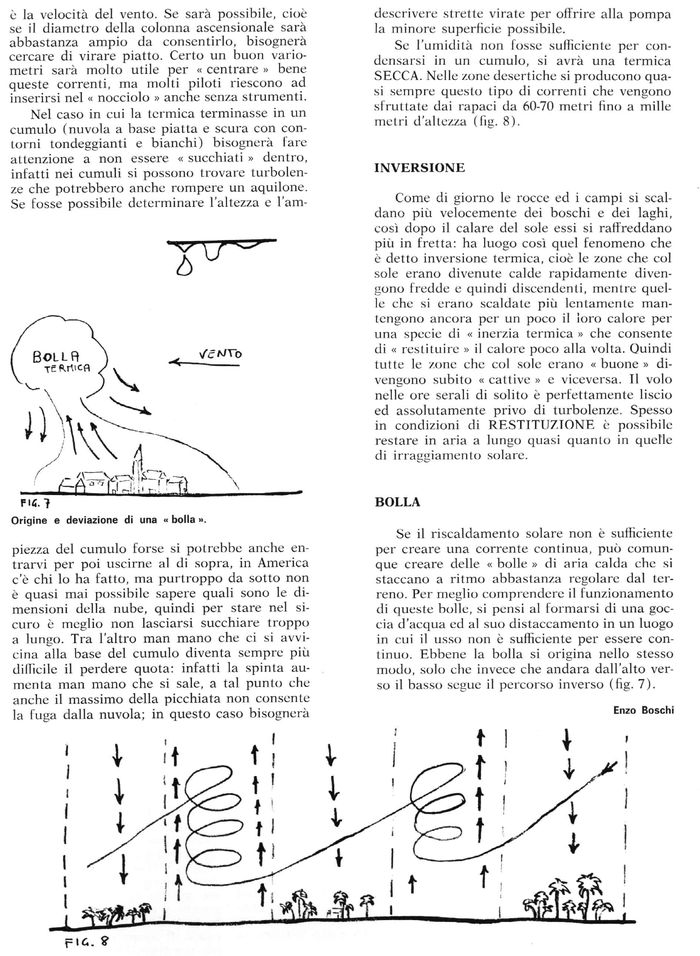 è la velocità del vento. Se sarà possibile, cioè se il diametro della colonna ascensionale sarà abbastanza ampio da consentirlo, bisognerà cercare di virare piatto. Certo un buon variometri sarà molto utile per « centrare » bene queste correnti, ma molti piloti riescono ad inserirsi nel « nocciolo » anche senza strumenti.

Nel caso in cui la termica terminasse in un cumulo (nuvola a base piatta e scura con contorni tondeggianti e bianchi) bisognerà fare attenzione a non essere « succhiati » dentro, infatti nei cumuli si possono trovare turbolenze che potrebbero anche rompere un aquilone. Se fosse possibile determinare l'altezza e l'am-

BOLLA TERMICA

VENTO

FIG. 7

Origine e deviazione di una « bolla ».

piezza del cumulo forse si potrebbe anche entrarvi per poi uscirne al di sopra, in America c'è chi lo ha fatto, ma purtroppo da sotto non è quasi mai possibile sapere quali sono le dimensioni della nube, quindi per stare nel sicuro è meglio non lasciarsi succhiare troppo a lungo. Tra l'altro man mano che ci si avvicina alla base del cumulo diventa sempre più difficile il perdere quota: infatti la spinta aumenta man mano che si sale, a tal punto che anche il massimo della picchiata non consente la fuga dalla nuvola; in questo caso bisognerà descrivere strette virate per offrire alla pompa la minore superficie possibile.

Se l'umidità non fosse sufficiente per condensarsi in un cumulo, si avrà una termica SECCA. Nelle zone desertiche si producono quasi sempre questo tipo di correnti che vengono sfruttate dai rapaci da 60-70 metri fino a mille metri d'altezza (fig. 8).

INVERSIONE

Come di giorno le rocce ed i campi si scaldano più velocemente dei boschi e dei laghi, così dopo il calare del sole essi si raffreddano più in fretta: ha luogo così quel fenomeno che è detto inversione termica, cioè le zone che col sole erano divenute calde rapidamente divengono fredde e quindi discendenti, mentre quelle che si erano scaldate più lentamente mantengono ancora per un poco il loro calore per una specie di « inerzia termica » che consente di « restituire » il calore poco alla volta. Quindi tutte le zone che col sole erano « buone » divengono subito « cattive » e viceversa. Il volo nelle ore serali di solito è perfettamente liscio ed assolutamente privo di turbolenze. Spesso in condizioni di RESTITUZIONE è possibile restare in aria a lungo quasi quanto in quelle di irraggiamento solare.

BOLLA

Se il riscaldamento solare non è sufficiente per creare una corrente continua, può comunque creare delle « bolle » di aria calda che si staccano a ritmo abbastanza regolare dal terreno. Per meglio comprendere il funzionamento di queste bolle, si pensi al formarsi di una goccia d'acqua ed al suo distaccamento in un luogo in cui il usso non è sufficiente per essere continuo. Ebbene la bolla si origina nello stesso modo, solo che invece che andara dall'alto verso il basso segue il percorso inverso (fig. 7).

Enzo Boschi

FIG. 8